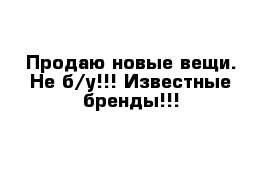 Продаю новые вещи. Не б/у!!! Известные бренды!!!